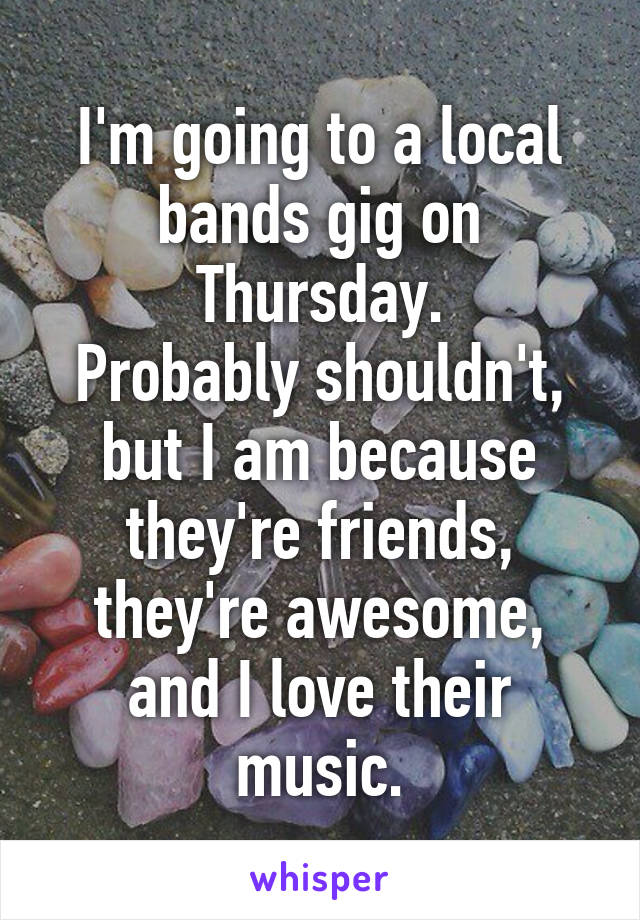 I'm going to a local bands gig on Thursday.
Probably shouldn't, but I am because they're friends, they're awesome, and I love their music.

whisper